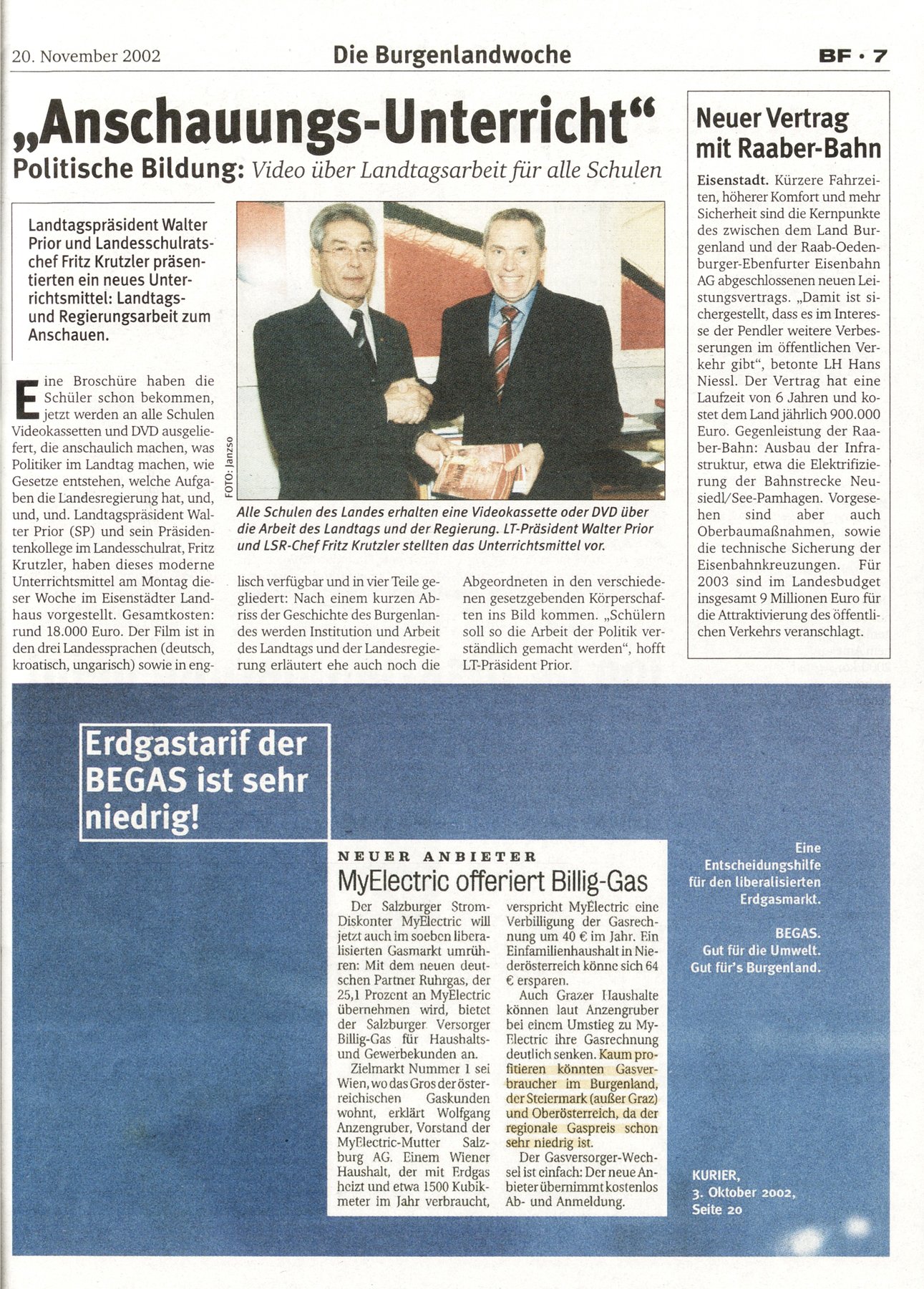 20. November 2002

Die Burgenlandwoche

BF · 7

„Anschauungs-Unterricht“

Politische Bildung: Video über Landtagsarbeit für alle Schulen

Landtagspräsident Walter Prior und Landesschulratschef Fritz Krutzler präsentierten ein neues Unterrichtsmittel: Landtags- und Regierungsarbeit zum Anschauen.

Eine Broschüre haben die Schüler schon bekommen, jetzt werden an alle Schulen Videokassetten und DVD ausgeliefert, die anschaulich machen, was Politiker im Landtag machen, wie Gesetze entstehen, welche Aufgaben die Landesregierung hat, und, und, und. Landtagspräsident Walter Prior (SP) und sein Präsidentenkollege im Landesschulrat, Fritz Krutzler, haben dieses moderne Unterrichtsmittel am Montag dieser Woche im Eisenstädter Landhaus vorgestellt. Gesamtkosten: rund 18.000 Euro. Der Film ist in den drei Landessprachen (deutsch, kroatisch, ungarisch) sowie in englisch verfügbar und in vier Teile gegliedert: Nach einem kurzen Abriss der Geschichte des Burgenlandes werden Institution und Arbeit des Landtags und der Landesregierung erläutert ehe auch noch die Abgeordneten in den verschiedenen gesetzgebenden Körperschaften ins Bild kommen. „Schülern soll so die Arbeit der Politik verständlich gemacht werden“, hofft LT-Präsident Prior.

FOTO: Janzso

Alle Schulen des Landes erhalten eine Videokassette oder DVD über die Arbeit des Landtags und der Regierung. LT-Präsident Walter Prior und LSR-Chef Fritz Krutzler stellten das Unterrichtsmittel vor.

Neuer Vertrag mit Raaber-Bahn

Eisenstadt. Kürzere Fahrzeiten, höherer Komfort und mehr Sicherheit sind die Kernpunkte des zwischen dem Land Burgenland und der Raab-Oedenburger-Ebenfurter Eisenbahn AG abgeschlossenen neuen Leistungsvertrags. „Damit ist sichergestellt, dass es im Interesse der Pendler weitere Verbesserungen im öffentlichen Verkehr gibt“, betonte LH Hans Niessl. Der Vertrag hat eine Laufzeit von 6 Jahren und kostet dem Land jährlich 900.000 Euro. Gegenleistung der Raaber-Bahn: Ausbau der Infrastruktur, etwa die Elektrifizierung der Bahnstrecke Neusiedl/See-Pamhagen. Vorgesehen sind aber auch Oberbaumaßnahmen, sowie die technische Sicherung der Eisenbahnkreuzungen. Für 2003 sind im Landesbudget insgesamt 9 Millionen Euro für die Attraktivierung des öffentlichen Verkehrs veranschlagt.

Erdgastarif der BEGAS ist sehr niedrig!

NEUER ANBIETER
MyElectric offeriert Billig-Gas

Der Salzburger Strom-Diskonter MyElectric will jetzt auch im soeben liberalisierten Gasmarkt umrühren: Mit dem neuen deutschen Partner Ruhrgas, der 25,1 Prozent an MyElectric übernehmen wird, bietet der Salzburger Versorger Billig-Gas für Haushalts- und Gewerbekunden an.
Zielmarkt Nummer 1 sei Wien, wo das Gros der österreichischen Gaskunden wohnt, erklärt Wolfgang Anzengruber, Vorstand der MyElectric-Mutter Salzburg AG. Einem Wiener Haushalt, der mit Erdgas heizt und etwa 1500 Kubikmeter im Jahr verbraucht, verspricht MyElectric eine Verbilligung der Gasrechnung um 40 € im Jahr. Ein Einfamilienhaushalt in Niederösterreich könne sich 64 € ersparen.
Auch Grazer Haushalte können laut Anzengruber bei einem Umstieg zu MyElectric ihre Gasrechnung deutlich senken. Kaum profitieren könnten Gasverbraucher im Burgenland, der Steiermark (außer Graz) und Oberösterreich, da der regionale Gaspreis schon sehr niedrig ist.
Der Gasversorger-Wechsel ist einfach: Der neue Anbieter übernimmt kostenlos Ab- und Anmeldung.

Eine Entscheidungshilfe für den liberalisierten Erdgasmarkt.

BEGAS.
Gut für die Umwelt.
Gut für's Burgenland.

KURIER,
3. Oktober 2002,
Seite 20